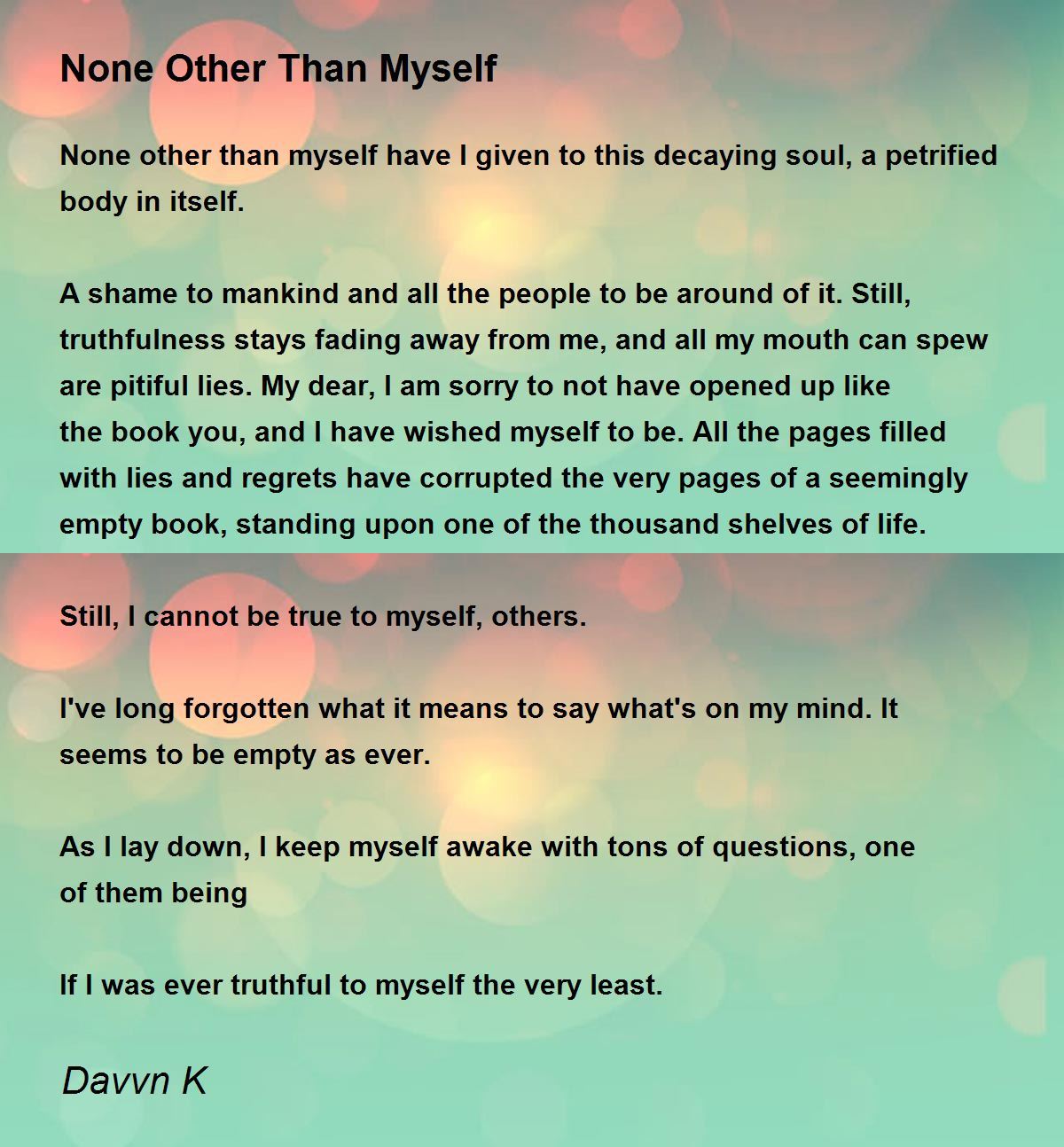 None Other Than Myself

None other than myself have I given to this decaying soul, a petrified body in itself.

A shame to mankind and all the people to be around of it. Still, truthfulness stays fading away from me, and all my mouth can spew are pitiful lies. My dear, I am sorry to not have opened up like the book you, and I have wished myself to be. All the pages filled with lies and regrets have corrupted the very pages of a seemingly empty book, standing upon one of the thousand shelves of life.

Still, I cannot be true to myself, others.

I've long forgotten what it means to say what's on my mind. It seems to be empty as ever.

As I lay down, I keep myself awake with tons of questions, one of them being

If I was ever truthful to myself the very least.

Davvn K